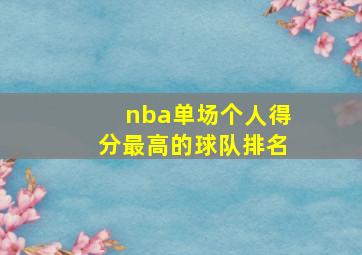 nba单场个人得分最高的球队排名